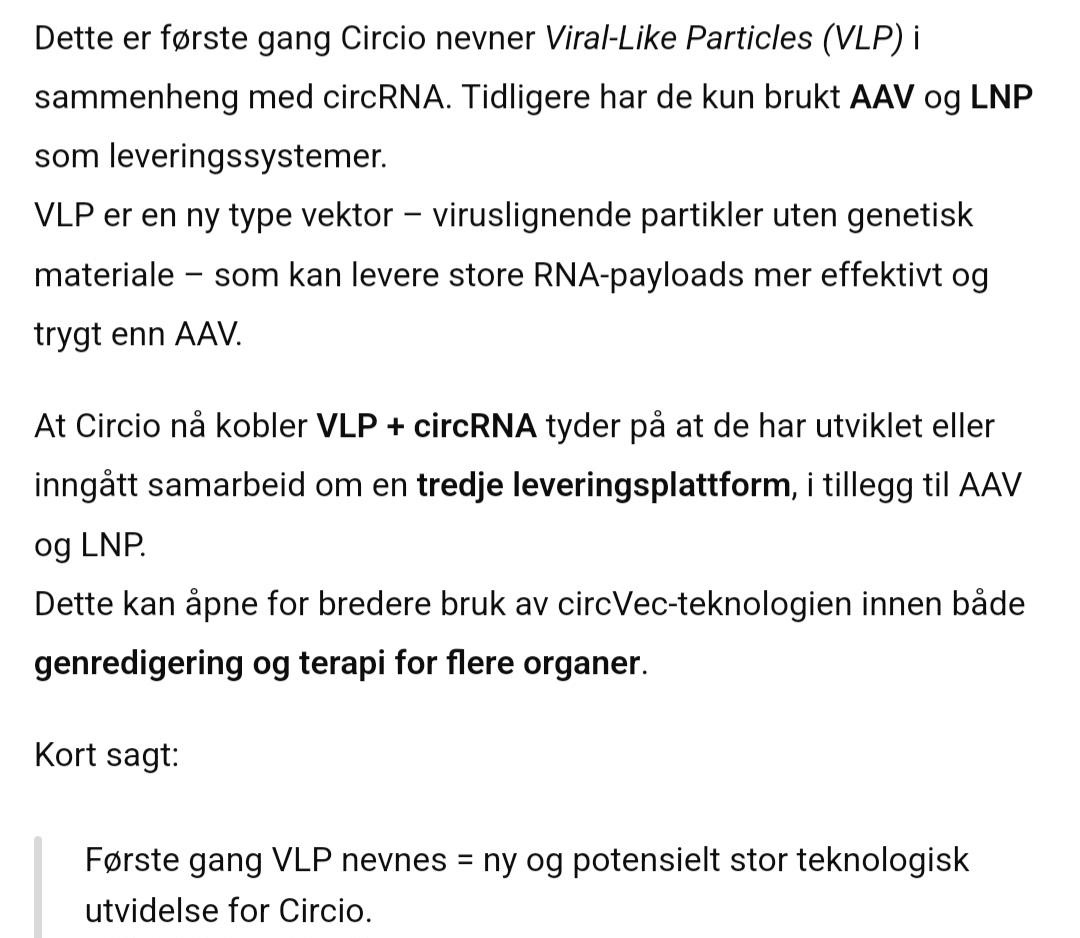 Dette er første gang Circio nevner Viral-Like Particles (VLP) i sammenheng med circRNA. Tidligere har de kun brukt AAV og LNP som leveringssystemer.
VLP er en ny type vektor – viruslignende partikler uten genetisk materiale – som kan levere store RNA-payloads mer effektivt og trygt enn AAV.

At Circio nå kobler VLP + circRNA tyder på at de har utviklet eller inngått samarbeid om en tredje leveringsplattform, i tillegg til AAV og LNP.
Dette kan åpne for bredere bruk av circVec-teknologien innen både genredigering og terapi for flere organer.

Kort sagt:

Første gang VLP nevnes = ny og potensielt stor teknologisk utvidelse for Circio.